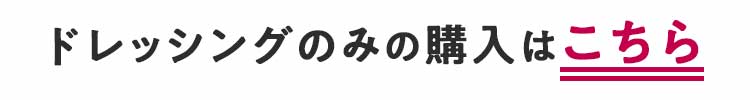 ドレッシングのみの購入はこちら